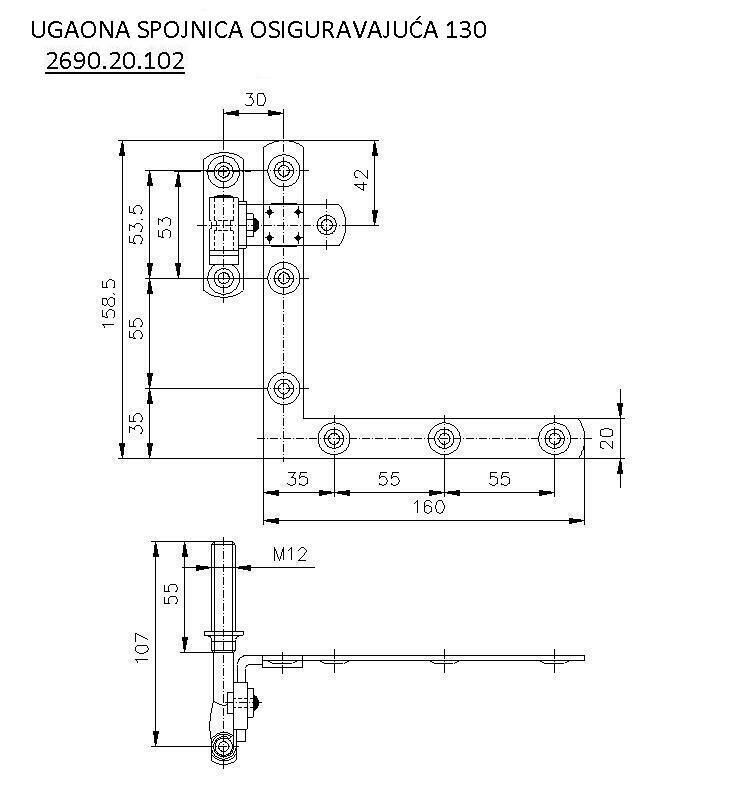 UGAONA SPOJNICA OSIGURAVAJUĆA 130
2690.20.102

30
42
53.5
53
158.5
55
35
20
35
55
55
160
M12
55
107